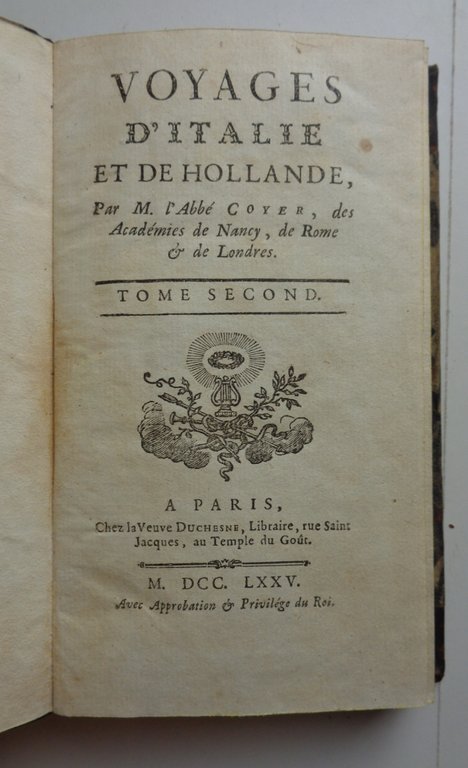 VOYAGES
D'ITALIE
ET DE HOLLANDE,

Par M. l'Abbé COYER, des Académies de Nancy, de Rome & de Londres.

TOME SECOND.

A PARIS,
Chez la Veuve DUCHESNE, Libraire, rue Saint Jacques, au Temple du Goût.

M. DCC. LXXV.
Avec Approbation & Privilége du Roi.